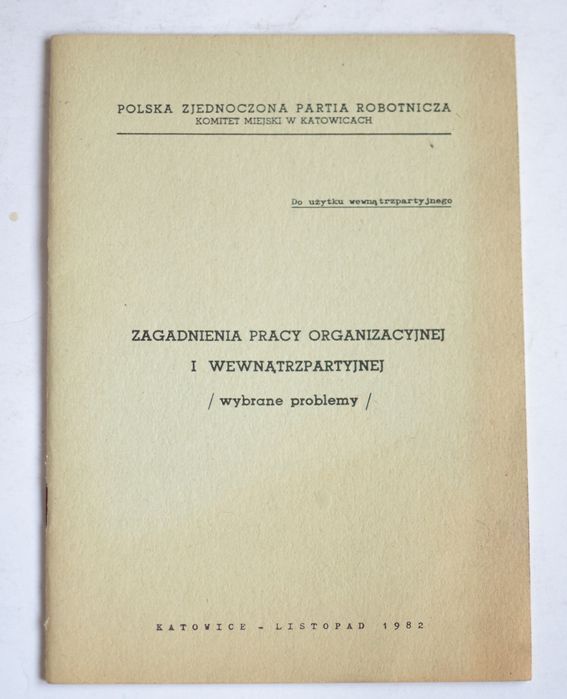 POLSKA ZJEDNOCZONA PARTIA ROBOTNICZA
KOMITET MIEJSKI W KATOWICACH

Do użytku wewnątrzpartyjnego

ZAGADNIENIA PRACY ORGANIZACYJNEJ
I WEWNĄTRZPARTYJNEJ
/ wybrane problemy /

KATOWICE - LISTOPAD 1982